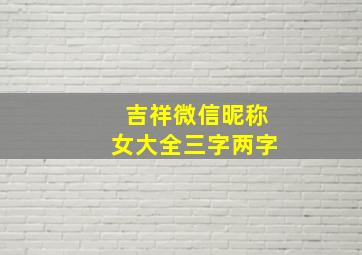 吉祥微信昵称
女大全三字两字